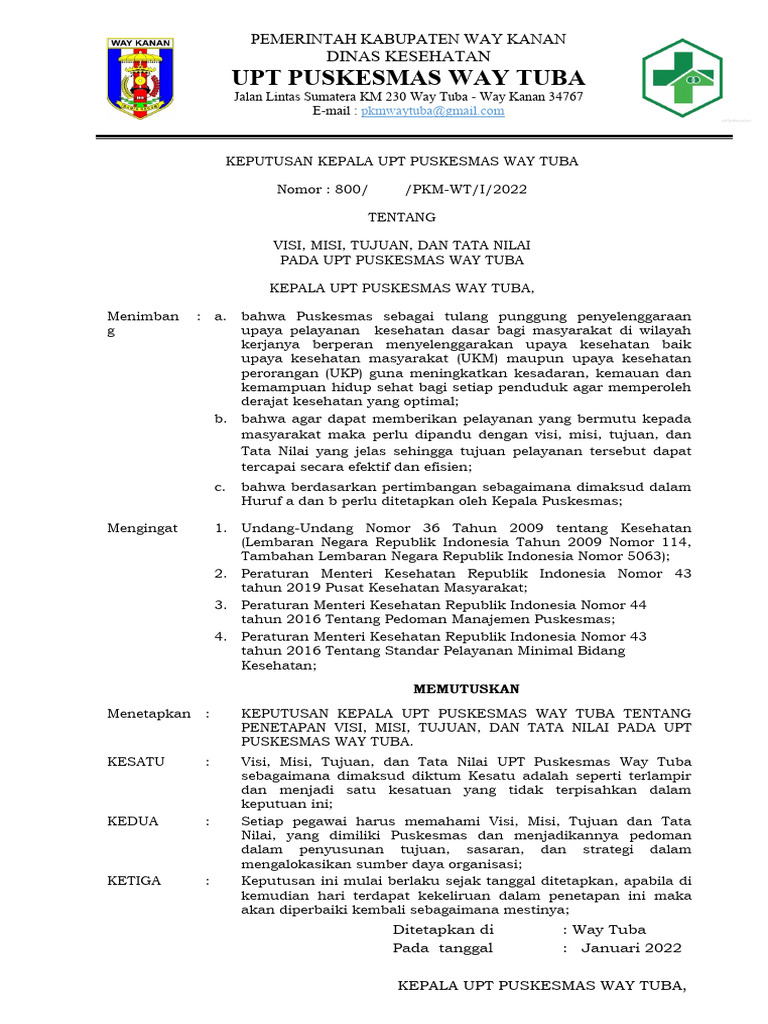 WAY KANAN

PEMERINTAH KABUPATEN WAY KANAN
DINAS KESEHATAN
UPT PUSKESMAS WAY TUBA
Jalan Lintas Sumatera KM 230 Way Tuba - Way Kanan 34767
E-mail : pkmwaytuba@gmail.com

KEPUTUSAN KEPALA UPT PUSKESMAS WAY TUBA

Nomor : 800/ /PKM-WT/I/2022

TENTANG

VISI, MISI, TUJUAN, DAN TATA NILAI
PADA UPT PUSKESMAS WAY TUBA

KEPALA UPT PUSKESMAS WAY TUBA,

Menimbang : a. bahwa Puskesmas sebagai tulang punggung penyelenggaraan upaya pelayanan kesehatan dasar bagi masyarakat di wilayah kerjanya berperan menyelenggarakan upaya kesehatan baik upaya kesehatan masyarakat (UKM) maupun upaya kesehatan perorangan (UKP) guna meningkatkan kesadaran, kemauan dan kemampuan hidup sehat bagi setiap penduduk agar memperoleh derajat kesehatan yang optimal;

b. bahwa agar dapat memberikan pelayanan yang bermutu kepada masyarakat maka perlu dipandu dengan visi, misi, tujuan, dan Tata Nilai yang jelas sehingga tujuan pelayanan tersebut dapat tercapai secara efektif dan efisien;

c. bahwa berdasarkan pertimbangan sebagaimana dimaksud dalam Huruf a dan b perlu ditetapkan oleh Kepala Puskesmas;

Mengingat 1. Undang-Undang Nomor 36 Tahun 2009 tentang Kesehatan (Lembaran Negara Republik Indonesia Tahun 2009 Nomor 114, Tambahan Lembaran Negara Republik Indonesia Nomor 5063);

2. Peraturan Menteri Kesehatan Republik Indonesia Nomor 43 tahun 2019 Pusat Kesehatan Masyarakat;

3. Peraturan Menteri Kesehatan Republik Indonesia Nomor 44 tahun 2016 Tentang Pedoman Manajemen Puskesmas;

4. Peraturan Menteri Kesehatan Republik Indonesia Nomor 43 tahun 2016 Tentang Standar Pelayanan Minimal Bidang Kesehatan;

MEMUTUSKAN

Menetapkan : KEPUTUSAN KEPALA UPT PUSKESMAS WAY TUBA TENTANG PENETAPAN VISI, MISI, TUJUAN, DAN TATA NILAI PADA UPT PUSKESMAS WAY TUBA.

KESATU : Visi, Misi, Tujuan, dan Tata Nilai UPT Puskesmas Way Tuba sebagaimana dimaksud diktum Kesatu adalah seperti terlampir dan menjadi satu kesatuan yang tidak terpisahkan dalam keputuan ini;

KEDUA : Setiap pegawai harus memahami Visi, Misi, Tujuan dan Tata Nilai, yang dimiliki Puskesmas dan menjadikannya pedoman dalam penyusunan tujuan, sasaran, dan strategi dalam mengalokasikan sumber daya organisasi;

KETIGA : Keputusan ini mulai berlaku sejak tanggal ditetapkan, apabila di kemudian hari terdapat kekeliruan dalam penetapan ini maka akan diperbaiki kembali sebagaimana mestinya;

Ditetapkan di : Way Tuba
Pada tanggal : Januari 2022

KEPALA UPT PUSKESMAS WAY TUBA,